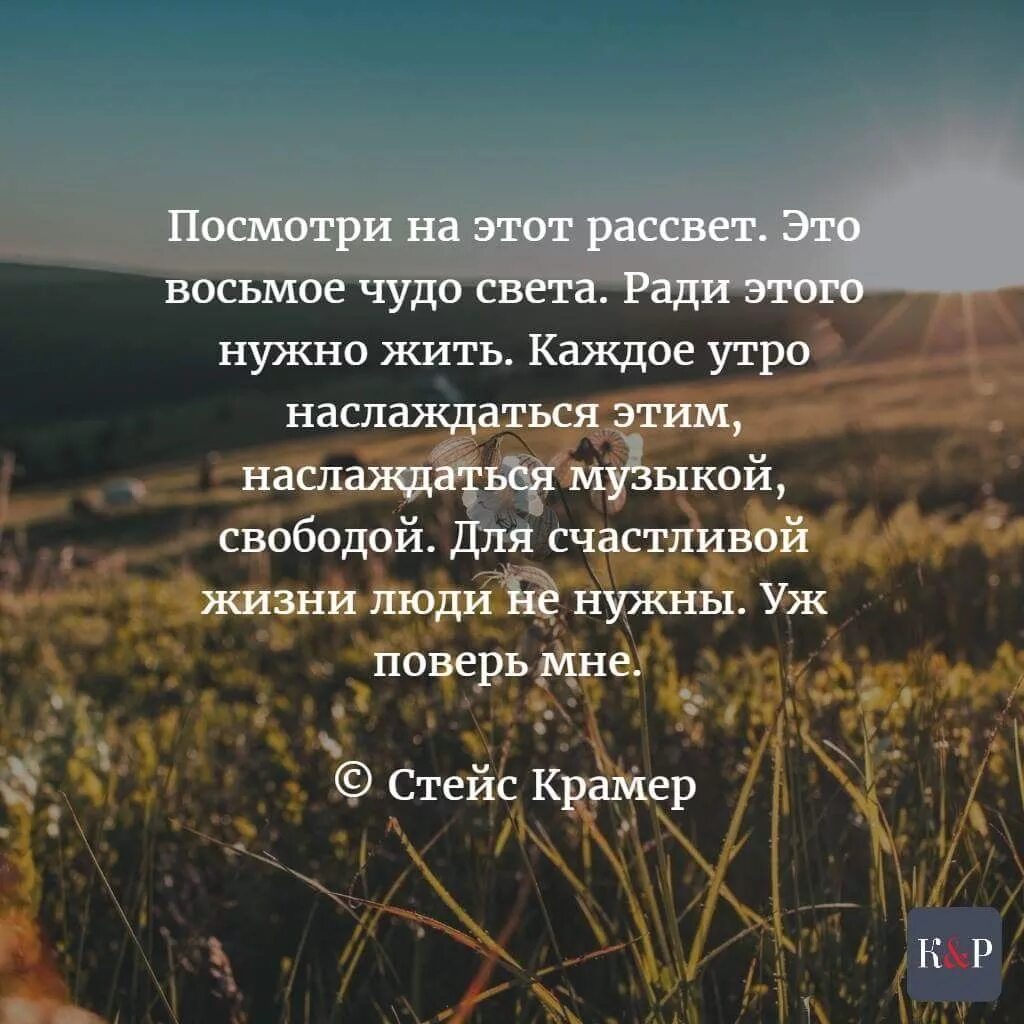 Посмотри на этот рассвет. Это восьмое чудо света. Ради этого нужно жить. Каждое утро наслаждаться этим, наслаждаться музыкой, свободой. Для счастливой жизни люди не нужны. Уж поверь мне.

© Стейс Крамер

K&P